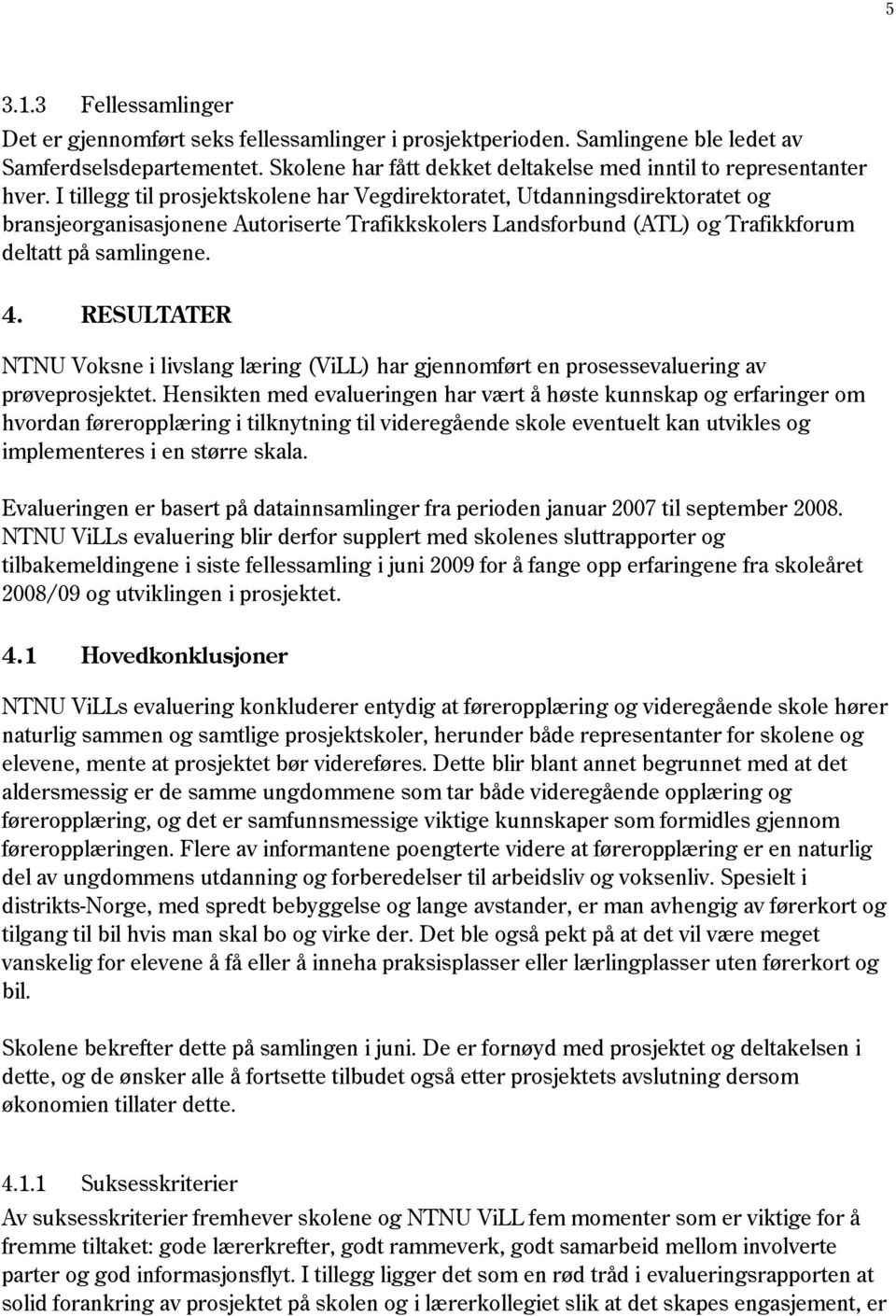 5

3.1.3 Fellessamlinger
Det er gjennomført seks fellessamlinger i prosjektperioden. Samlingene ble ledet av Samferdselsdepartementet. Skolene har fått dekket deltakelse med inntil to representanter hver. I tillegg til prosjektskolene har Vegdirektoratet, Utdanningsdirektoratet og bransjeorganisasjonene Autoriserte Trafikkskolers Landsforbund (ATL) og Trafikkforum deltatt på samlingene.

4. RESULTATER

NTNU Voksne i livslang læring (ViLL) har gjennomført en prosessevaluering av prøveprosjektet. Hensikten med evalueringen har vært å høste kunnskap og erfaringer om hvordan føreropplæring i tilknytning til videregående skole eventuelt kan utvikles og implementeres i en større skala.

Evalueringen er basert på datainnsamlinger fra perioden januar 2007 til september 2008. NTNU ViLLs evaluering blir derfor supplert med skolenes sluttrapporter og tilbakemeldingene i siste fellessamling i juni 2009 for å fange opp erfaringene fra skoleåret 2008/09 og utviklingen i prosjektet.

4.1 Hovedkonklusjoner

NTNU ViLLs evaluering konkluderer entydig at føreropplæring og videregående skole hører naturlig sammen og samtlige prosjektskoler, herunder både representanter for skolene og elevene, mente at prosjektet bør videreføres. Dette blir blant annet begrunnet med at det aldersmessig er de samme ungdommene som tar både videregående opplæring og føreropplæring, og det er samfunnsmessige viktige kunnskaper som formidles gjennom føreropplæringen. Flere av informantene poengterte videre at føreropplæring er en naturlig del av ungdommens utdanning og forberedelser til arbeidsliv og voksenliv. Spesielt i distrikts-Norge, med spredt bebyggelse og lange avstander, er man avhengig av førerkort og tilgang til bil hvis man skal bo og virke der. Det ble også pekt på at det vil være meget vanskelig for elevene å få eller å inneha praksisplasser eller lærlingplasser uten førerkort og bil.

Skolene bekrefter dette på samlingen i juni. De er fornøyd med prosjektet og deltakelsen i dette, og de ønsker alle å fortsette tilbudet også etter prosjektets avslutning dersom økonomien tillater dette.

4.1.1 Suksesskriterier
Av suksesskriterier fremhever skolene og NTNU ViLL fem momenter som er viktige for å fremme tiltaket: gode lærerkrefter, godt rammeverk, godt samarbeid mellom involverte parter og god informasjonsflyt. I tillegg ligger det som en rød tråd i evalueringsrapporten at solid forankring av prosjektet på skolen og i lærerkollegiet slik at det skapes engasjement, er